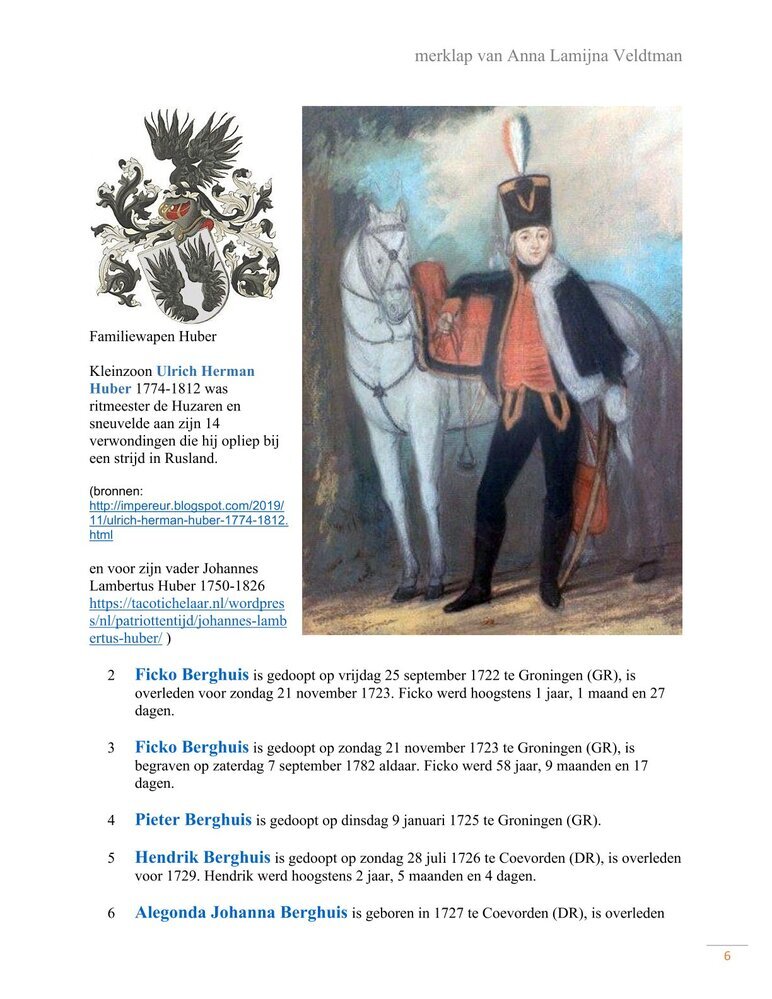 merklap van Anna Lamijna Veldtman

Familiewapen Huber

Kleinzoon Ulrich Herman Huber 1774-1812 was ritmeester de Huzaren en sneuvelde aan zijn 14 verwondingen die hij opliep bij een strijd in Rusland.

(bronnen: http://impereur.blogspot.com/2019/11/ulrich-herman-huber-1774-1812.html

en voor zijn vader Johannes Lambertus Huber 1750-1826 https://tacotichelaar.nl/wordpress/nl/patriottentijd/johannes-lambertus-huber/ )

2 Ficko Berghuis is gedoopt op vrijdag 25 september 1722 te Groningen (GR), is overleden voor zondag 21 november 1723. Ficko werd hoogstens 1 jaar, 1 maand en 27 dagen.

3 Ficko Berghuis is gedoopt op zondag 21 november 1723 te Groningen (GR), is begraven op zaterdag 7 september 1782 aldaar. Ficko werd 58 jaar, 9 maanden en 17 dagen.

4 Pieter Berghuis is gedoopt op dinsdag 9 januari 1725 te Groningen (GR).

5 Hendrik Berghuis is gedoopt op zondag 28 juli 1726 te Coevorden (DR), is overleden voor 1729. Hendrik werd hoogstens 2 jaar, 5 maanden en 4 dagen.

6 Alegonda Johanna Berghuis is geboren in 1727 te Coevorden (DR), is overleden

6